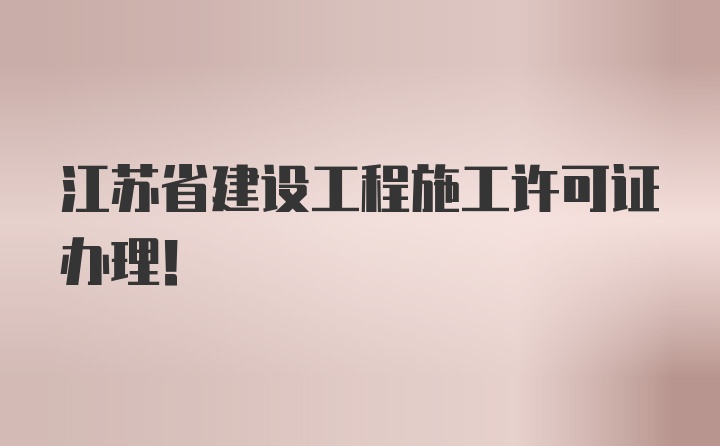 江苏省建设工程施工许可证办理!